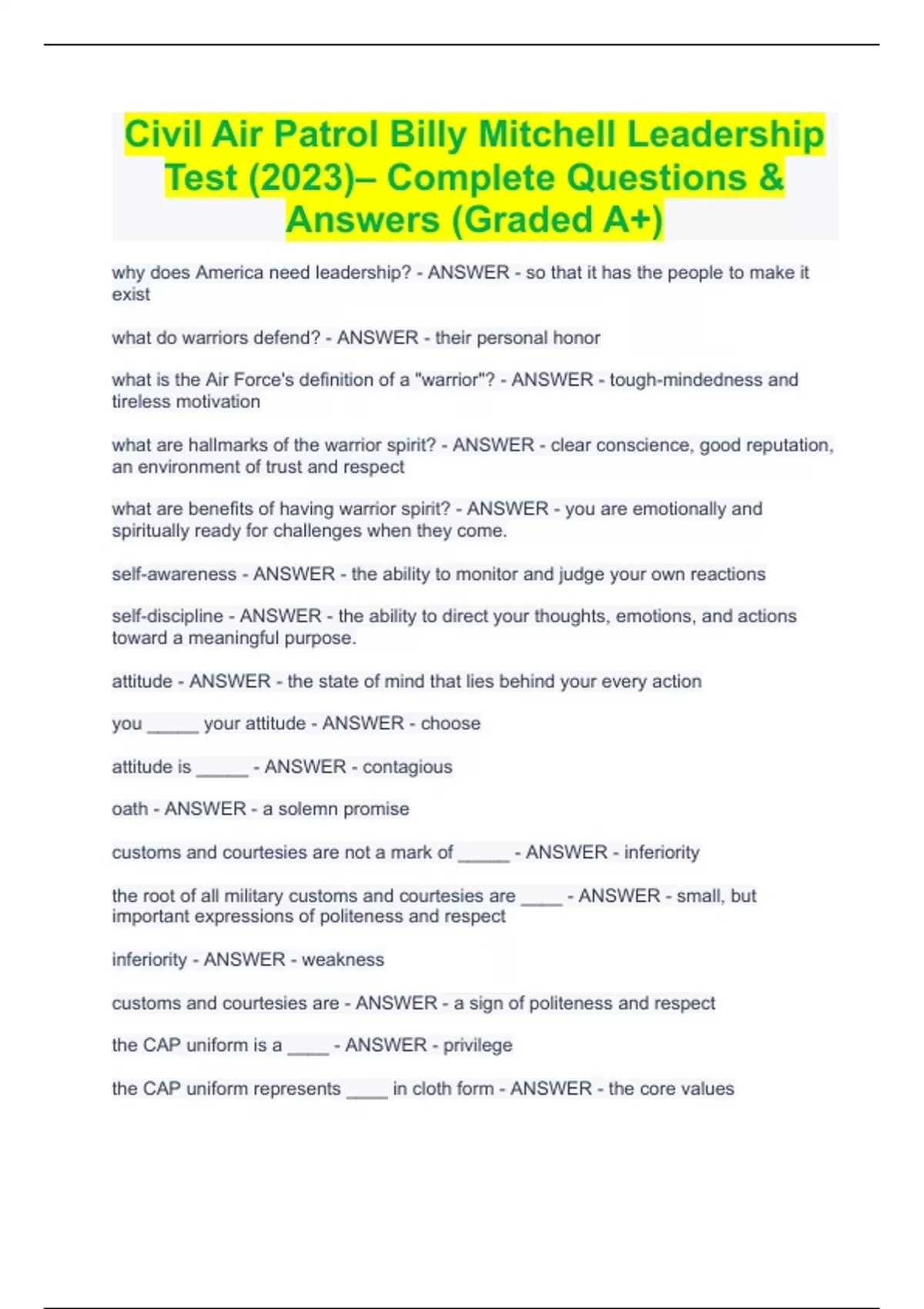 Civil Air Patrol Billy Mitchell Leadership Test (2023)– Complete Questions & Answers (Graded A+)

why does America need leadership? - ANSWER - so that it has the people to make it exist

what do warriors defend? - ANSWER - their personal honor

what is the Air Force's definition of a "warrior"? - ANSWER - tough-mindedness and tireless motivation

what are hallmarks of the warrior spirit? - ANSWER - clear conscience, good reputation, an environment of trust and respect

what are benefits of having warrior spirit? - ANSWER - you are emotionally and spiritually ready for challenges when they come.

self-awareness - ANSWER - the ability to monitor and judge your own reactions

self-discipline - ANSWER - the ability to direct your thoughts, emotions, and actions toward a meaningful purpose.

attitude - ANSWER - the state of mind that lies behind your every action

you _____ your attitude - ANSWER - choose

attitude is _____ - ANSWER - contagious

oath - ANSWER - a solemn promise

customs and courtesies are not a mark of _____ - ANSWER - inferiority

the root of all military customs and courtesies are ____ - ANSWER - small, but important expressions of politeness and respect

inferiority - ANSWER - weakness

customs and courtesies are - ANSWER - a sign of politeness and respect

the CAP uniform is a ____ - ANSWER - privilege

the CAP uniform represents ____ in cloth form - ANSWER - the core values